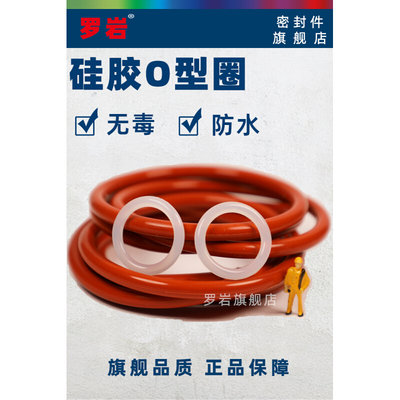 罗岩®

密封件
旗舰店

硅胶O型圈

无毒 防水

罗岩旗舰店

旗舰品质 正品保障